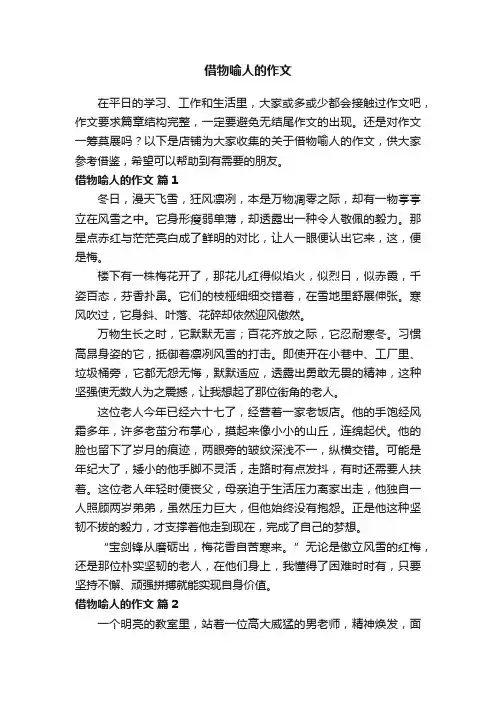 借物喻人的作文

在平日的学习、工作和生活里，大家或多或少都会接触过作文吧，作文要求篇章结构完整，一定要避免无结尾作文的出现。还是对作文一筹莫展吗？以下是店铺为大家收集的关于借物喻人的作文，供大家参考借鉴，希望可以帮助到有需要的朋友。

借物喻人的作文 篇1

冬日，漫天飞雪，狂风凛冽，本是万物凋零之际，却有一物亭亭立在风雪之中。它身形瘦弱单薄，却透露出一种令人敬佩的毅力。那星点赤红与茫茫亮白成了鲜明的对比，让人一眼便认出它来，这，便是梅。

楼下有一株梅花开了，那花儿红得似焰火，似烈日，似赤霞，千姿百态，芬香扑鼻。它们的枝桠细细交错着，在雪地里舒展伸张。寒风吹过，它身斜、叶落、花碎却依然迎风傲然。

万物生长之时，它默默无言；百花齐放之际，它忍耐寒冬。习惯高昂身姿的它，抵御着凛冽风雪的打击。即使开在小巷中、工厂里、垃圾桶旁，它都无怨无悔，默默适应，透露出勇敢无畏的精神，这种坚强使无数人为之震撼，让我想起了那位街角的老人。

这位老人今年已经六十七了，经营着一家老饭店。他的手饱经风霜多年，许多老茧分布掌心，摸起来像小小的山丘，连绵起伏。他的脸也留下了岁月的痕迹，两眼旁的皱纹深浅不一，纵横交错。可能是年纪大了，矮小的他手脚不灵活，走路时有点发抖，有时还需要人扶着。这位老人年轻时便丧父，母亲迫于生活压力离家出走，他独自一人照顾两岁弟弟，虽然压力巨大，但他始终没有抱怨。正是他这种坚韧不拔的毅力，才支撑着他走到现在，完成了自己的梦想。

“宝剑锋从磨砺出，梅花香自苦寒来。”无论是傲立风雪的红梅，还是那位朴实坚韧的老人，在他们身上，我懂得了困难时时有，只要坚持不懈、顽强拼搏就能实现自身价值。

借物喻人的作文 篇2

一个明亮的教室里，站着一位高大威猛的男老师，精神焕发，面